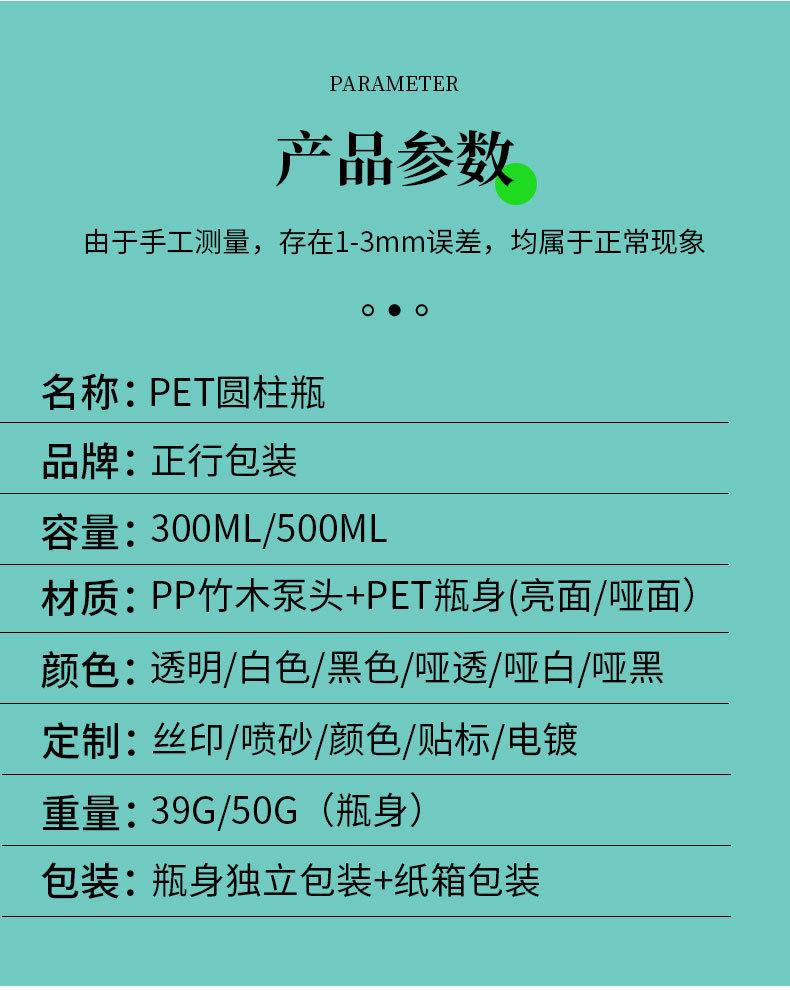 PARAMETER

产品参数

由于手工测量，存在1-3mm误差，均属于正常现象

名称：PET圆柱瓶

品牌：正行包装

容量：300ML/500ML

材质：PP竹木泵头+PET瓶身(亮面/哑面)

颜色：透明/白色/黑色/哑透/哑白/哑黑

定制：丝印/喷砂/颜色/贴标/电镀

重量：39G/50G（瓶身）

包装：瓶身独立包装+纸箱包装